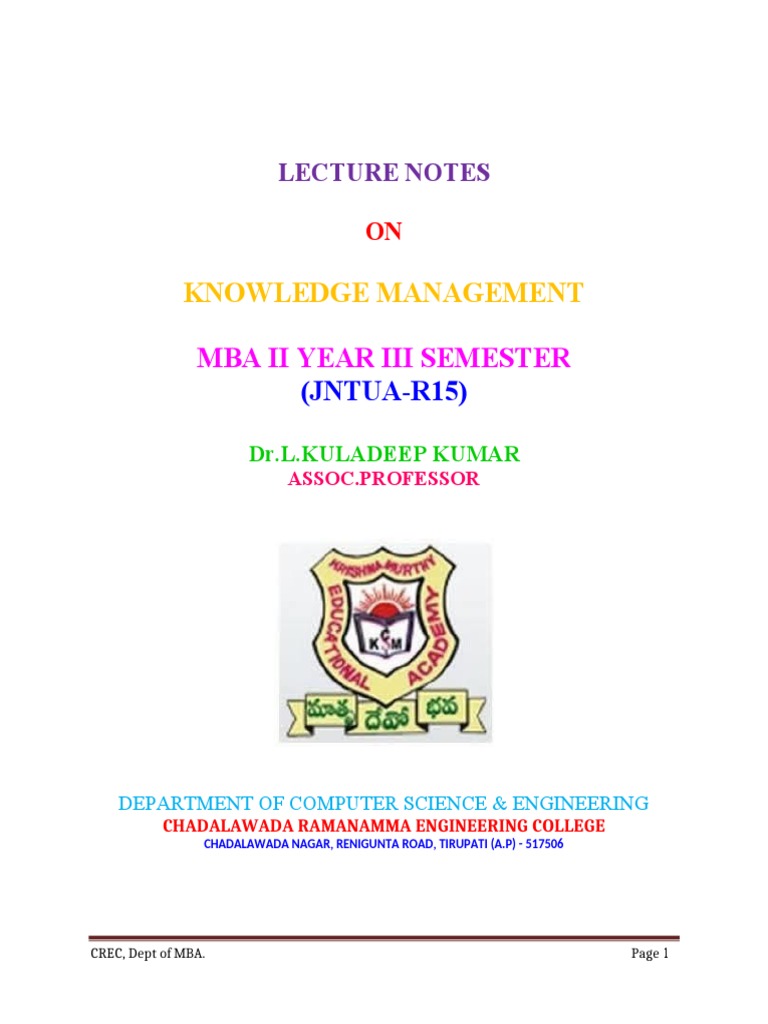 LECTURE NOTES

ON

KNOWLEDGE MANAGEMENT

MBA II YEAR III SEMESTER
(JNTUA-R15)

Dr.L.KULADEEP KUMAR
ASSOC.PROFESSOR

KRISHNA MURTHY EDUCATIONAL ACADEMY
KSM
మాతృ దేవో భవ

DEPARTMENT OF COMPUTER SCIENCE & ENGINEERING
CHADALAWADA RAMANAMMA ENGINEERING COLLEGE
CHADALAWADA NAGAR, RENIGUNTA ROAD, TIRUPATI (A.P) - 517506

CREC, Dept of MBA.

Page 1